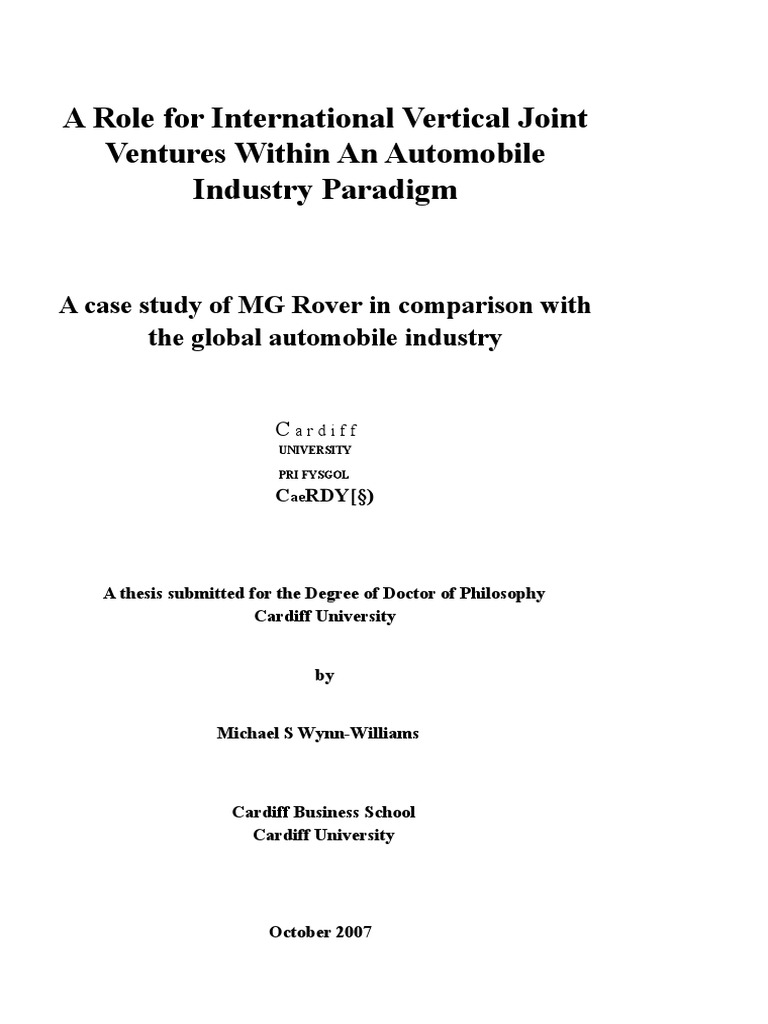 A Role for International Vertical Joint Ventures Within An Automobile Industry Paradigm

A case study of MG Rover in comparison with the global automobile industry

Cardiff
UNIVERSITY
PRI FYSGOL
CaeRDY[§)

A thesis submitted for the Degree of Doctor of Philosophy
Cardiff University

by

Michael S Wynn-Williams

Cardiff Business School
Cardiff University

October 2007